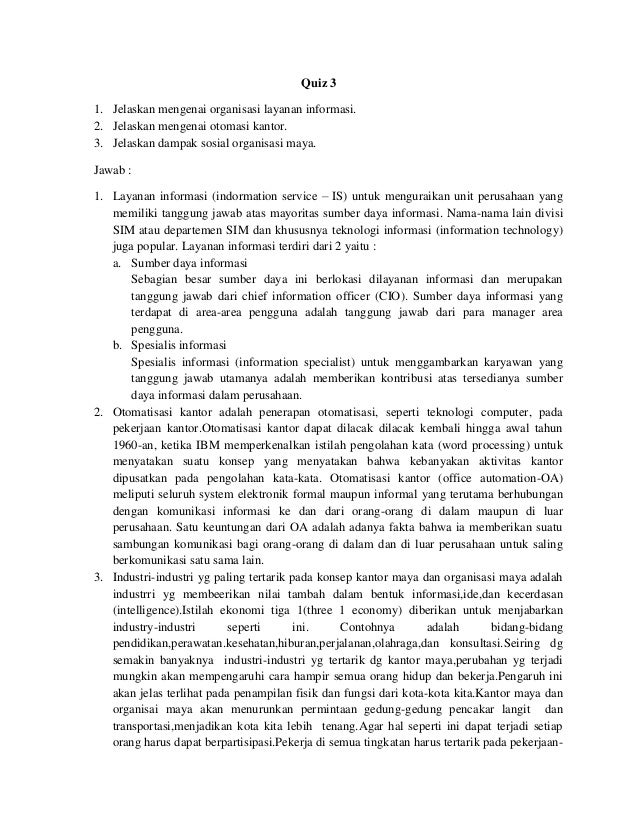 Quiz 3

1. Jelaskan mengenai organisasi layanan informasi.
2. Jelaskan mengenai otomasi kantor.
3. Jelaskan dampak sosial organisasi maya.

Jawab :

1. Layanan informasi (indormation service – IS) untuk menguraikan unit perusahaan yang memiliki tanggung jawab atas mayoritas sumber daya informasi. Nama-nama lain divisi SIM atau departemen SIM dan khususnya teknologi informasi (information technology) juga popular. Layanan informasi terdiri dari 2 yaitu :
a. Sumber daya informasi
Sebagian besar sumber daya ini berlokasi dilayanan informasi dan merupakan tanggung jawab dari chief information officer (CIO). Sumber daya informasi yang terdapat di area-area pengguna adalah tanggung jawab dari para manager area pengguna.
b. Spesialis informasi
Spesialis informasi (information specialist) untuk menggambarkan karyawan yang tanggung jawab utamanya adalah memberikan kontribusi atas tersedianya sumber daya informasi dalam perusahaan.
2. Otomatisasi kantor adalah penerapan otomatisasi, seperti teknologi computer, pada pekerjaan kantor.Otomatisasi kantor dapat dilacak dilacak kembali hingga awal tahun 1960-an, ketika IBM memperkenalkan istilah pengolahan kata (word processing) untuk menyatakan suatu konsep yang menyatakan bahwa kebanyakan aktivitas kantor dipusatkan pada pengolahan kata-kata. Otomatisasi kantor (office automation-OA) meliputi seluruh system elektronik formal maupun informal yang terutama berhubungan dengan komunikasi informasi ke dan dari orang-orang di dalam maupun di luar perusahaan. Satu keuntungan dari OA adalah adanya fakta bahwa ia memberikan suatu sambungan komunikasi bagi orang-orang di dalam dan di luar perusahaan untuk saling berkomunikasi satu sama lain.
3. Industri-industri yg paling tertarik pada konsep kantor maya dan organisasi maya adalah industrri yg membeerikan nilai tambah dalam bentuk informasi,ide,dan kecerdasan (intelligence).Istilah ekonomi tiga 1(three 1 economy) diberikan untuk menjabarkan industry-industri seperti ini. Contohnya adalah bidang-bidang pendidikan,perawatan.kesehatan,hiburan,perjalanan,olahraga,dan konsultasi.Seiring dg semakin banyaknya industri-industri yg tertarik dg kantor maya,perubahan yg terjadi mungkin akan mempengaruhi cara hampir semua orang hidup dan bekerja.Pengaruh ini akan jelas terlihat pada penampilan fisik dan fungsi dari kota-kota kita.Kantor maya dan organisasi maya akan menurunkan permintaan gedung-gedung pencakar langit dan transportasi,menjadikan kota kita lebih tenang.Agar hal seperti ini dapat terjadi setiap orang harus dapat berpartisipasi.Pekerja di semua tingkatan harus tertarik pada pekerjaan-